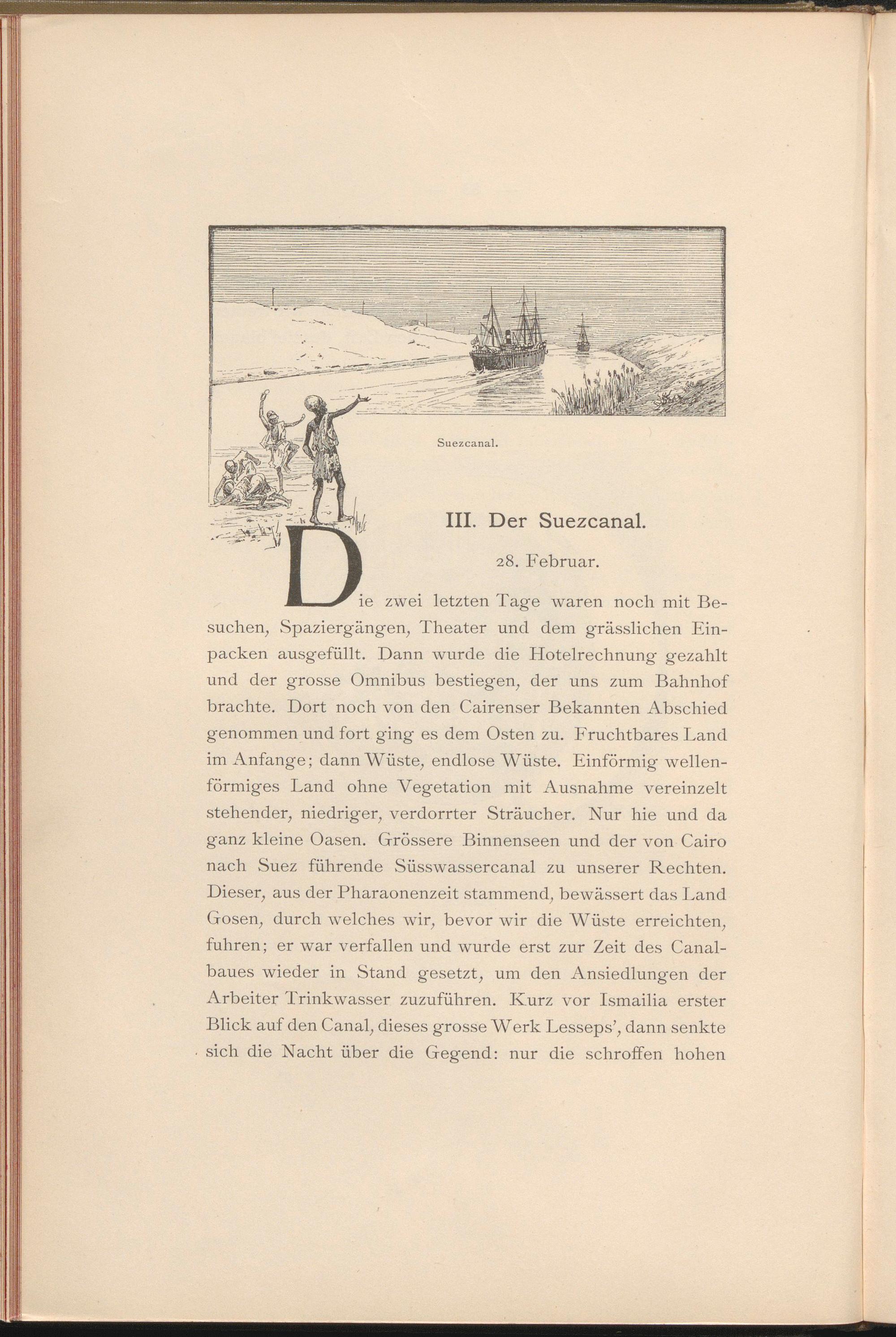 Suezcanal.

III. Der Suezcanal.

28. Februar.

Die zwei letzten Tage waren noch mit Besuchen, Spaziergängen, Theater und dem grässlichen Einpacken ausgefüllt. Dann wurde die Hotelrechnung gezahlt und der grosse Omnibus bestiegen, der uns zum Bahnhof brachte. Dort noch von den Cairenser Bekannten Abschied genommen und fort ging es dem Osten zu. Fruchtbares Land im Anfange; dann Wüste, endlose Wüste. Einförmig wellenförmiges Land ohne Vegetation mit Ausnahme vereinzelt stehender, niedriger, verdorrter Sträucher. Nur hie und da ganz kleine Oasen. Grössere Binnenseen und der von Cairo nach Suez führende Süsswassercanal zu unserer Rechten. Dieser, aus der Pharaonenzeit stammend, bewässert das Land Gosen, durch welches wir, bevor wir die Wüste erreichten, fuhren; er war verfallen und wurde erst zur Zeit des Canalbaues wieder in Stand gesetzt, um den Ansiedlungen der Arbeiter Trinkwasser zuzuführen. Kurz vor Ismailia erster Blick auf den Canal, dieses grosse Werk Lesseps', dann senkte sich die Nacht über die Gegend: nur die schroffen hohen